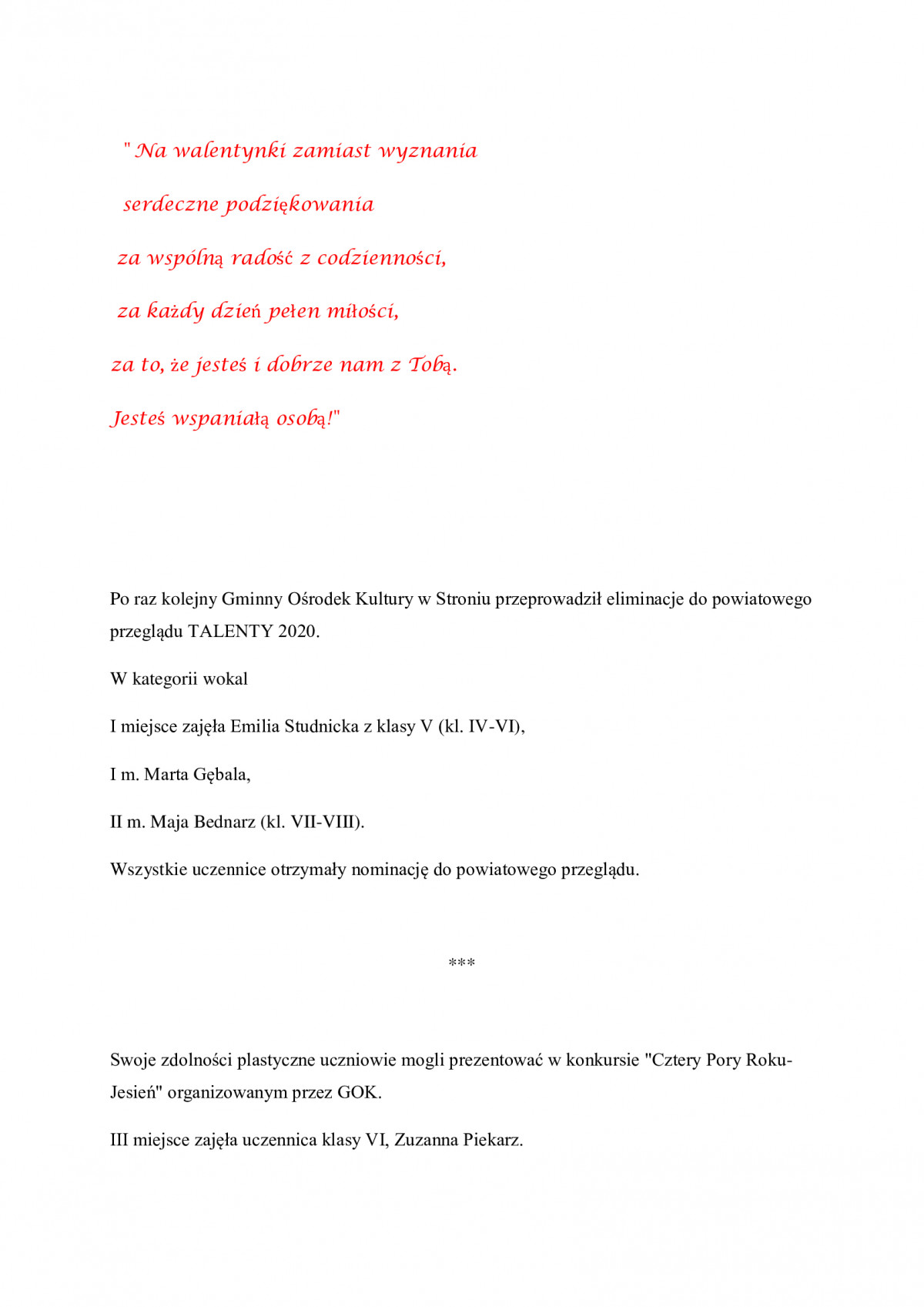 " Na walentynki zamiast wyznania

serdeczne podziękowania

za wspólną radość z codzienności,

za każdy dzień pełen miłości,

za to, że jesteś i dobrze nam z Tobą.

Jesteś wspaniałą osobą!"

Po raz kolejny Gminny Ośrodek Kultury w Stroniu przeprowadził eliminacje do powiatowego przeglądu TALENTY 2020.

W kategorii wokal

I miejsce zajęła Emilia Studnicka z klasy V (kl. IV-VI),

I m. Marta Gębala,

II m. Maja Bednarz (kl. VII-VIII).

Wszystkie uczennice otrzymały nominację do powiatowego przeglądu.

***

Swoje zdolności plastyczne uczniowie mogli prezentować w konkursie "Cztery Pory Roku-Jesień" organizowanym przez GOK.

III miejsce zajęła uczennica klasy VI, Zuzanna Piekarz.